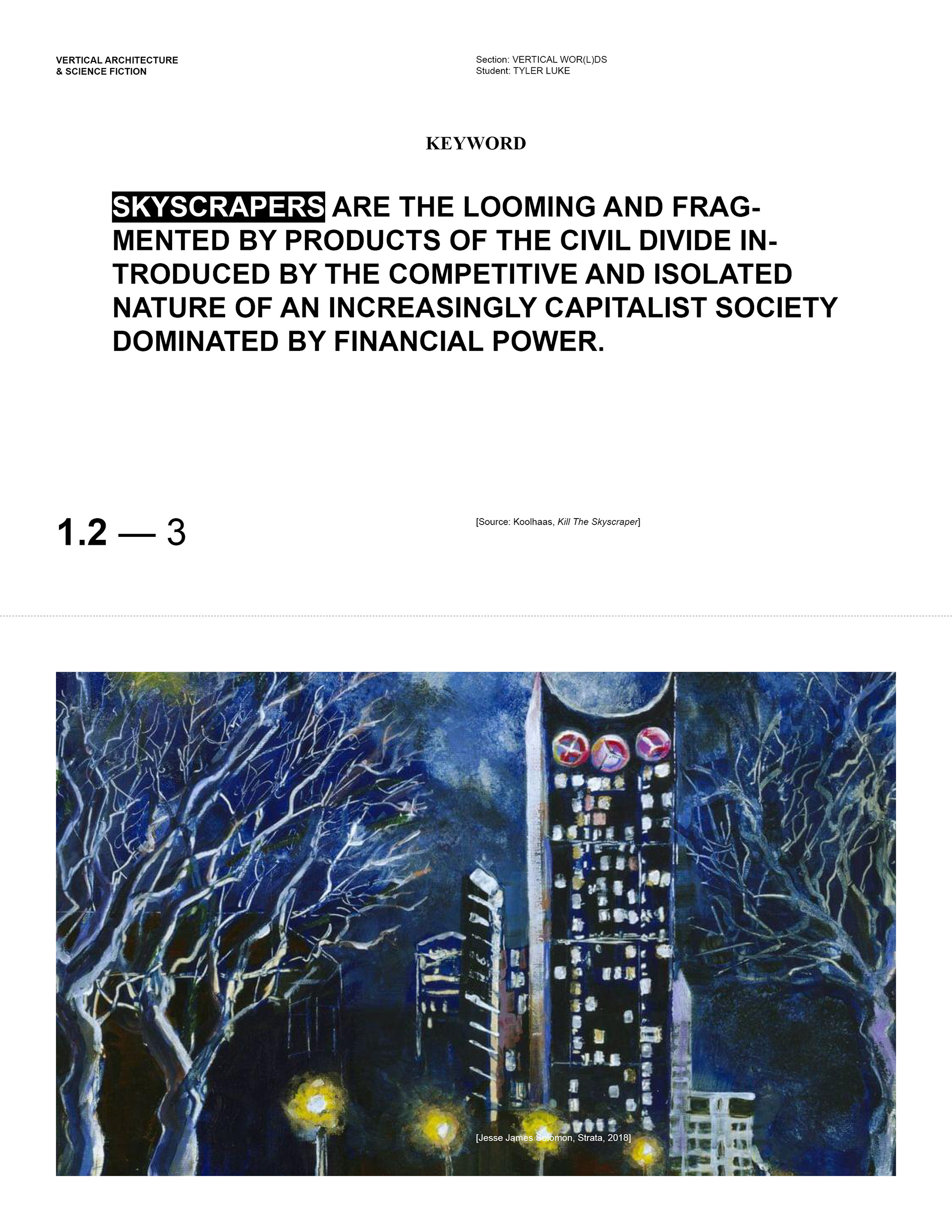 VERTICAL ARCHITECTURE
& SCIENCE FICTION

Section: VERTICAL WOR(L)DS
Student: TYLER LUKE

KEYWORD

SKYSCRAPERS ARE THE LOOMING AND FRAGMENTED BY PRODUCTS OF THE CIVIL DIVIDE INTRODUCED BY THE COMPETITIVE AND ISOLATED NATURE OF AN INCREASINGLY CAPITALIST SOCIETY DOMINATED BY FINANCIAL POWER.

1.2 — 3

[Source: Koolhaas, Kill The Skyscraper]

[Jesse James Solomon, Strata, 2018]